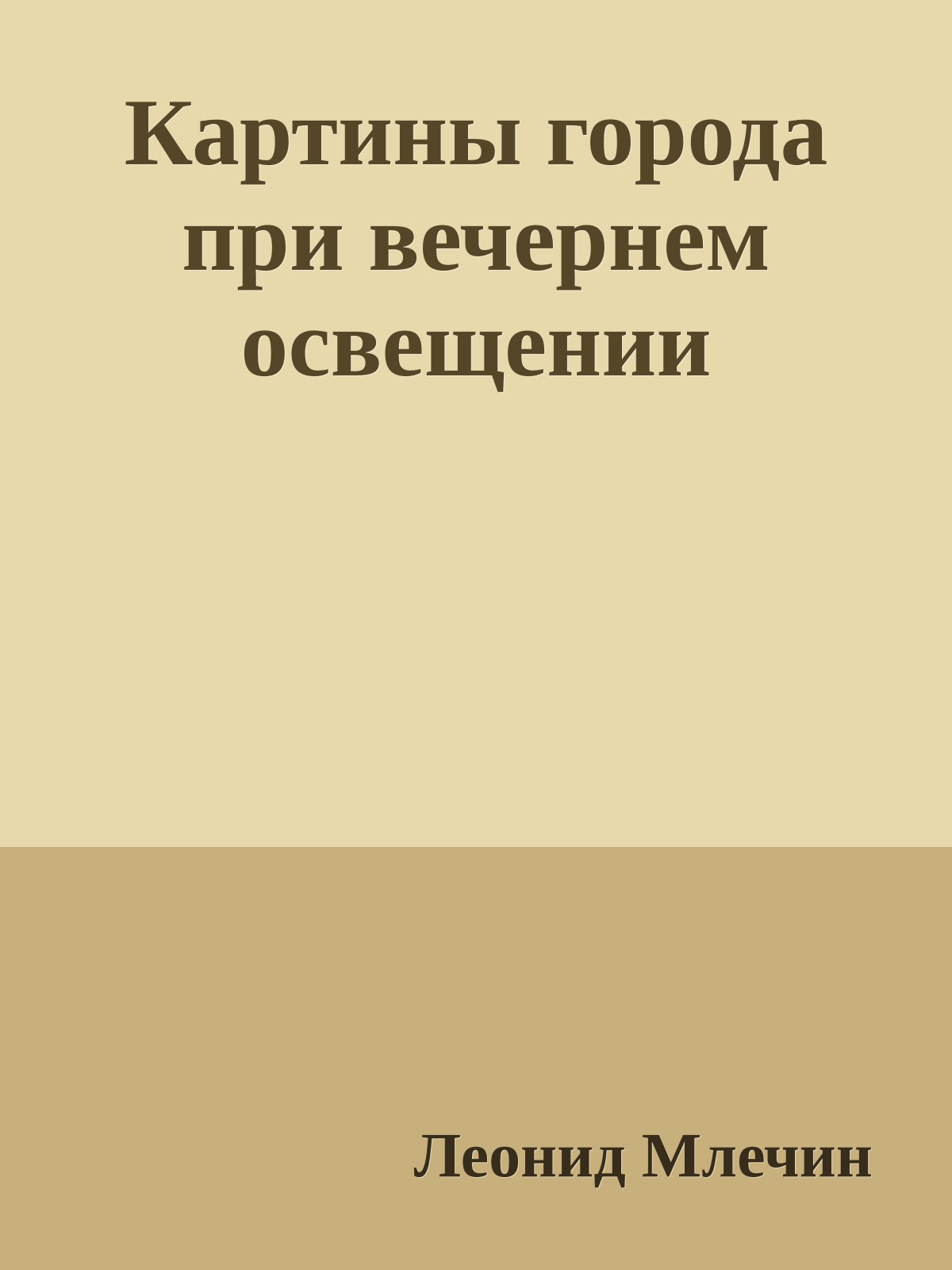 Картины города при вечернем освещении

Леонид Млечин